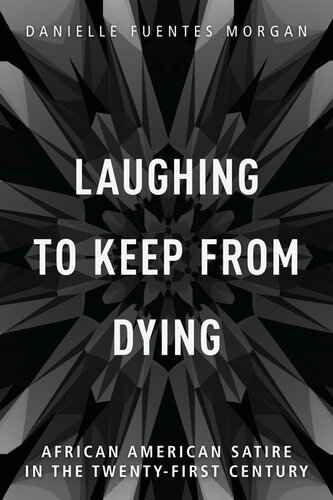 DANIELLE FUENTES MORGAN

LAUGHING TO KEEP FROM DYING

AFRICAN AMERICAN SATIRE IN THE TWENTY-FIRST CENTURY